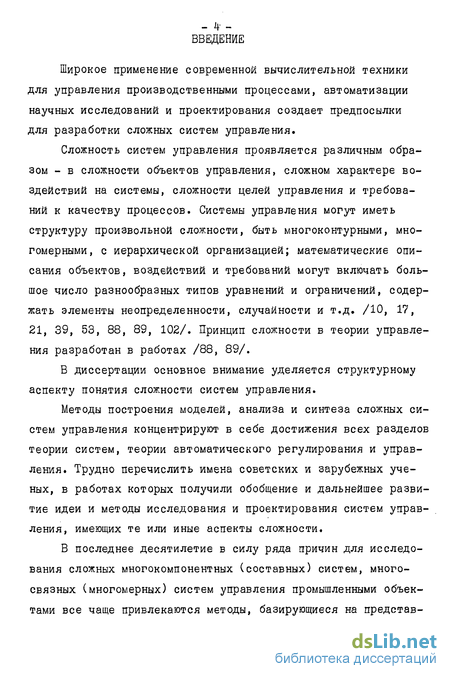 - 4 -
ВВЕДЕНИЕ

Широкое применение современной вычислительной техники для управления производственными процессами, автоматизации научных исследований и проектирования создает предпосылки для разработки сложных систем управления.

Сложность систем управления проявляется различным образом - в сложности объектов управления, сложном характере воздействий на системы, сложности целей управления и требований к качеству процессов. Системы управления могут иметь структуру произвольной сложности, быть многоконтурными, многомерными, с иерархической организацией; математические описания объектов, воздействий и требований могут включать большое число разнообразных типов уравнений и ограничений, содержать элементы неопределенности, случайности и т.д. /10, 17, 21, 39, 53, 88, 89, 102/. Принцип сложности в теории управления разработан в работах /88, 89/.

В диссертации основное внимание уделяется структурному аспекту понятия сложности систем управления.

Методы построения моделей, анализа и синтеза сложных систем управления концентрируют в себе достижения всех разделов теории систем, теории автоматического регулирования и управления. Трудно перечислить имена советских и зарубежных ученых, в работах которых получили обобщение и дальнейшее развитие идеи и методы исследования и проектирования систем управления, имеющих те или иные аспекты сложности.

В последнее десятилетие в силу ряда причин для исследования сложных многокомпонентных (составных) систем, многосвязных (многомерных) систем управления промышленными объектами все чаще привлекаются методы, базирующиеся на представ-

dsLib.net
библиотека диссертаций